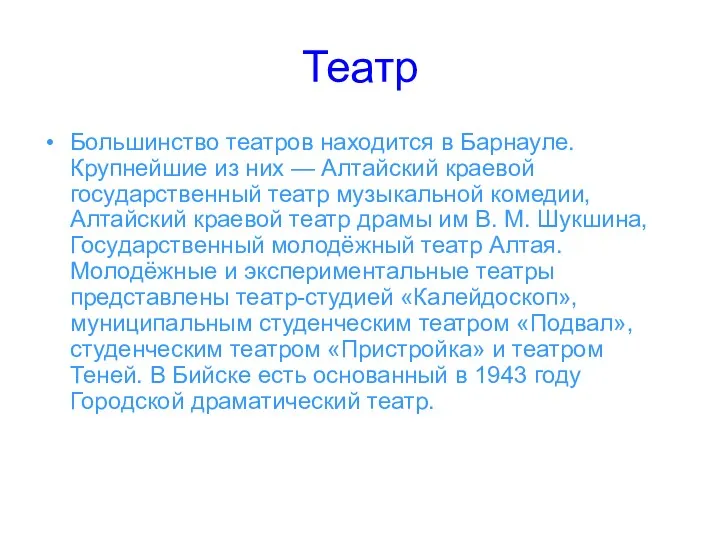 Театр

• Большинство театров находится в Барнауле. Крупнейшие из них — Алтайский краевой государственный театр музыкальной комедии, Алтайский краевой театр драмы им В. М. Шукшина, Государственный молодёжный театр Алтая. Молодёжные и экспериментальные театры представлены театр-студией «Калейдоскоп», муниципальным студенческим театром «Подвал», студенческим театром «Пристройка» и театром Теней. В Бийске есть основанный в 1943 году Городской драматический театр.